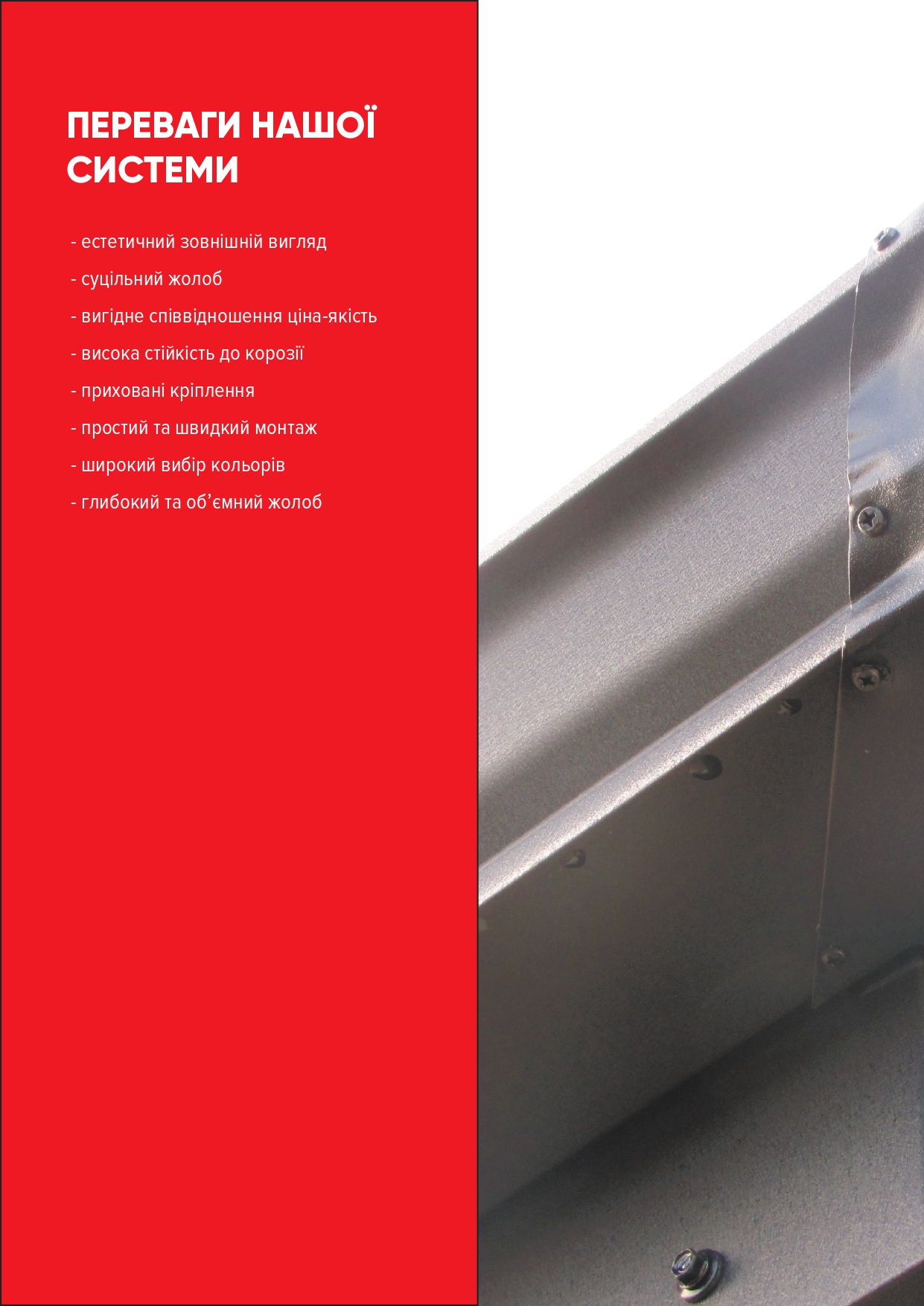 ПЕРЕВАГИ НАШОЇ СИСТЕМИ

- естетичний зовнішній вигляд
- суцільний жолоб
- вигідне співвідношення ціна-якість
- висока стійкість до корозії
- приховані кріплення
- простий та швидкий монтаж
- широкий вибір кольорів
- глибокий та об'ємний жолоб